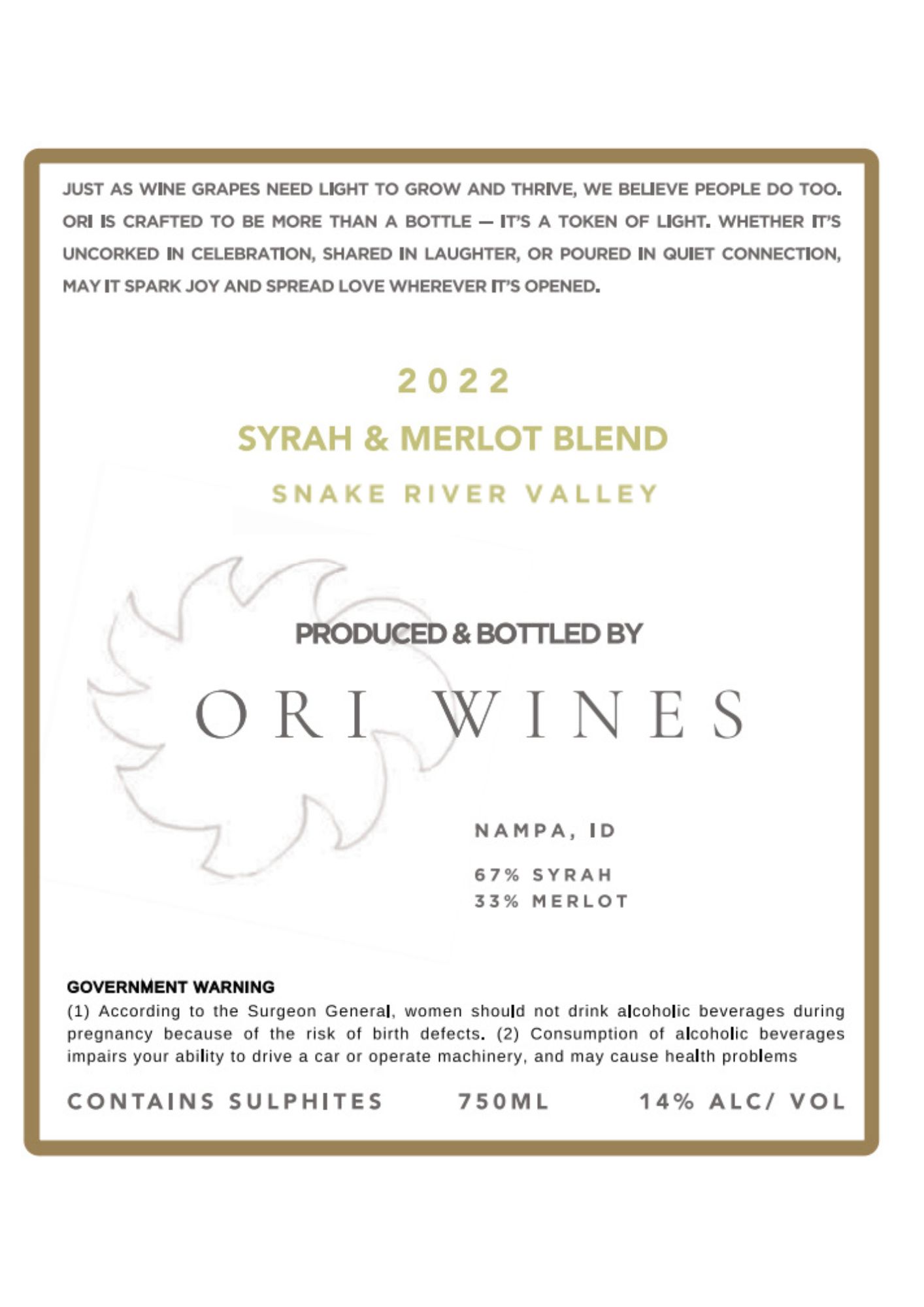 JUST AS WINE GRAPES NEED LIGHT TO GROW AND THRIVE, WE BELIEVE PEOPLE DO TOO. ORI IS CRAFTED TO BE MORE THAN A BOTTLE — IT'S A TOKEN OF LIGHT. WHETHER IT'S UNCORKED IN CELEBRATION, SHARED IN LAUGHTER, OR POURED IN QUIET CONNECTION, MAY IT SPARK JOY AND SPREAD LOVE WHEREVER IT'S OPENED.

2022

SYRAH & MERLOT BLEND

SNAKE RIVER VALLEY

PRODUCED & BOTTLED BY

ORI WINES

NAMPA, ID

67% SYRAH
33% MERLOT

GOVERNMENT WARNING
(1) According to the Surgeon General, women should not drink alcoholic beverages during pregnancy because of the risk of birth defects. (2) Consumption of alcoholic beverages impairs your ability to drive a car or operate machinery, and may cause health problems

CONTAINS SULPHITES 750ML 14% ALC/ VOL